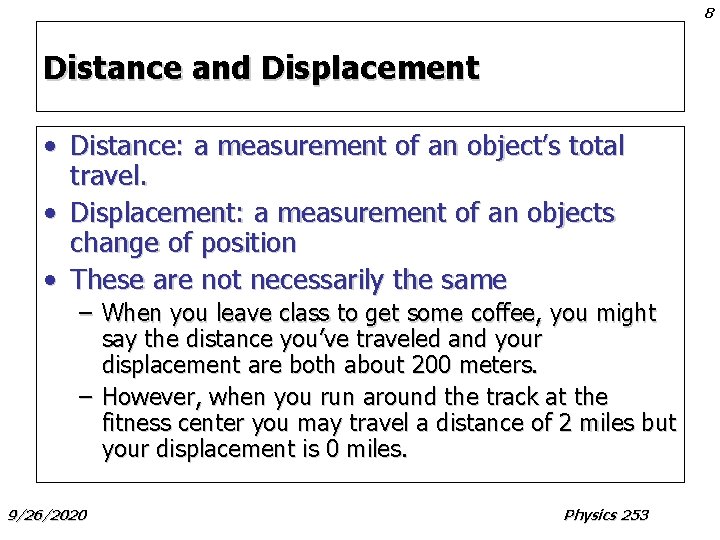 8

Distance and Displacement

• Distance: a measurement of an object's total travel.
• Displacement: a measurement of an objects change of position
• These are not necessarily the same
  – When you leave class to get some coffee, you might say the distance you've traveled and your displacement are both about 200 meters.
  – However, when you run around the track at the fitness center you may travel a distance of 2 miles but your displacement is 0 miles.

9/26/2020

Physics 253